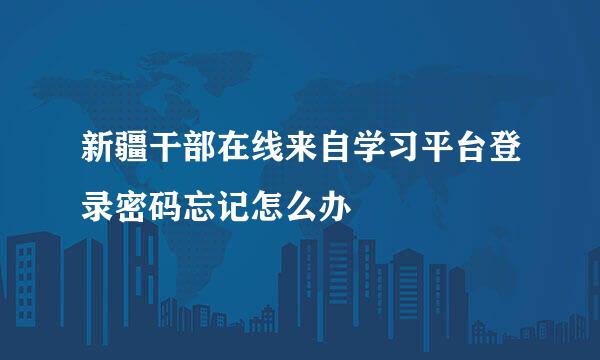 新疆干部在线来自学习平台登录密码忘记怎么办